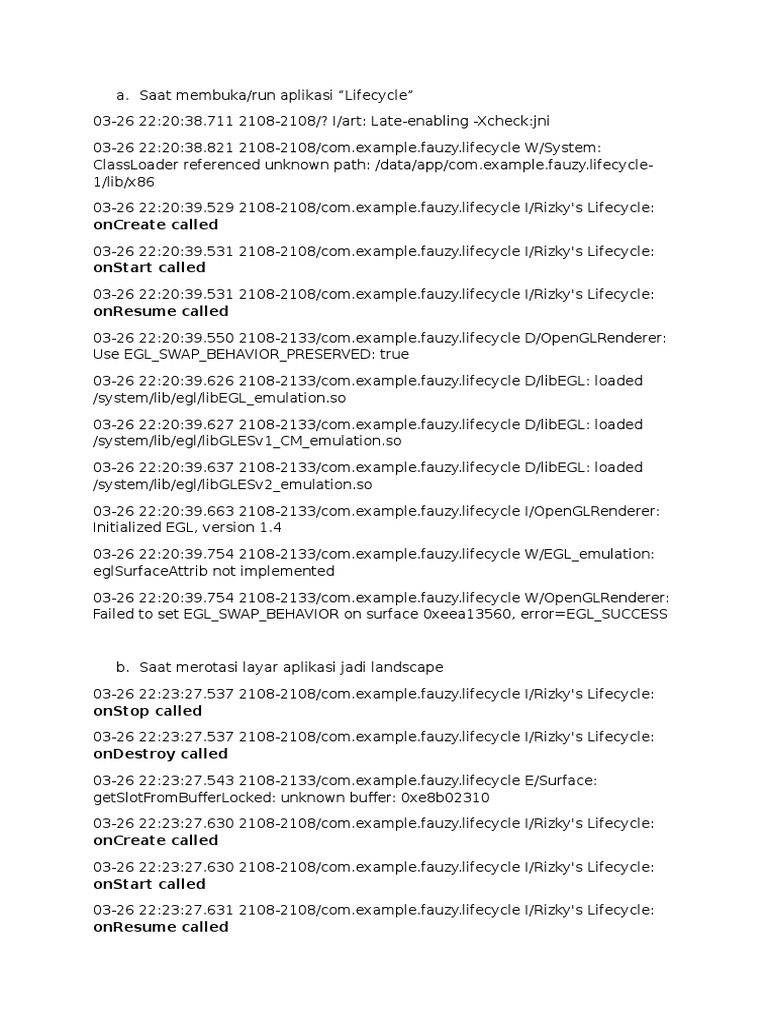 a. Saat membuka/run aplikasi “Lifecycle”

03-26 22:20:38.711 2108-2108/? I/art: Late-enabling -Xcheck:jni

03-26 22:20:38.821 2108-2108/com.example.fauzy.lifecycle W/System: ClassLoader referenced unknown path: /data/app/com.example.fauzy.lifecycle-1/lib/x86

03-26 22:20:39.529 2108-2108/com.example.fauzy.lifecycle I/Rizky's Lifecycle: onCreate called

03-26 22:20:39.531 2108-2108/com.example.fauzy.lifecycle I/Rizky's Lifecycle: onStart called

03-26 22:20:39.531 2108-2108/com.example.fauzy.lifecycle I/Rizky's Lifecycle: onResume called

03-26 22:20:39.550 2108-2133/com.example.fauzy.lifecycle D/OpenGLRenderer: Use EGL_SWAP_BEHAVIOR_PRESERVED: true

03-26 22:20:39.626 2108-2133/com.example.fauzy.lifecycle D/libEGL: loaded /system/lib/egl/libEGL_emulation.so

03-26 22:20:39.627 2108-2133/com.example.fauzy.lifecycle D/libEGL: loaded /system/lib/egl/libGLESv1_CM_emulation.so

03-26 22:20:39.637 2108-2133/com.example.fauzy.lifecycle D/libEGL: loaded /system/lib/egl/libGLESv2_emulation.so

03-26 22:20:39.663 2108-2133/com.example.fauzy.lifecycle I/OpenGLRenderer: Initialized EGL, version 1.4

03-26 22:20:39.754 2108-2133/com.example.fauzy.lifecycle W/EGL_emulation: eglSurfaceAttrib not implemented

03-26 22:20:39.754 2108-2133/com.example.fauzy.lifecycle W/OpenGLRenderer: Failed to set EGL_SWAP_BEHAVIOR on surface 0xeea13560, error=EGL_SUCCESS

b. Saat merotasi layar aplikasi jadi landscape

03-26 22:23:27.537 2108-2108/com.example.fauzy.lifecycle I/Rizky's Lifecycle: onStop called

03-26 22:23:27.537 2108-2108/com.example.fauzy.lifecycle I/Rizky's Lifecycle: onDestroy called

03-26 22:23:27.543 2108-2133/com.example.fauzy.lifecycle E/Surface: getSlotFromBufferLocked: unknown buffer: 0xe8b02310

03-26 22:23:27.630 2108-2108/com.example.fauzy.lifecycle I/Rizky's Lifecycle: onCreate called

03-26 22:23:27.630 2108-2108/com.example.fauzy.lifecycle I/Rizky's Lifecycle: onStart called

03-26 22:23:27.631 2108-2108/com.example.fauzy.lifecycle I/Rizky's Lifecycle: onResume called